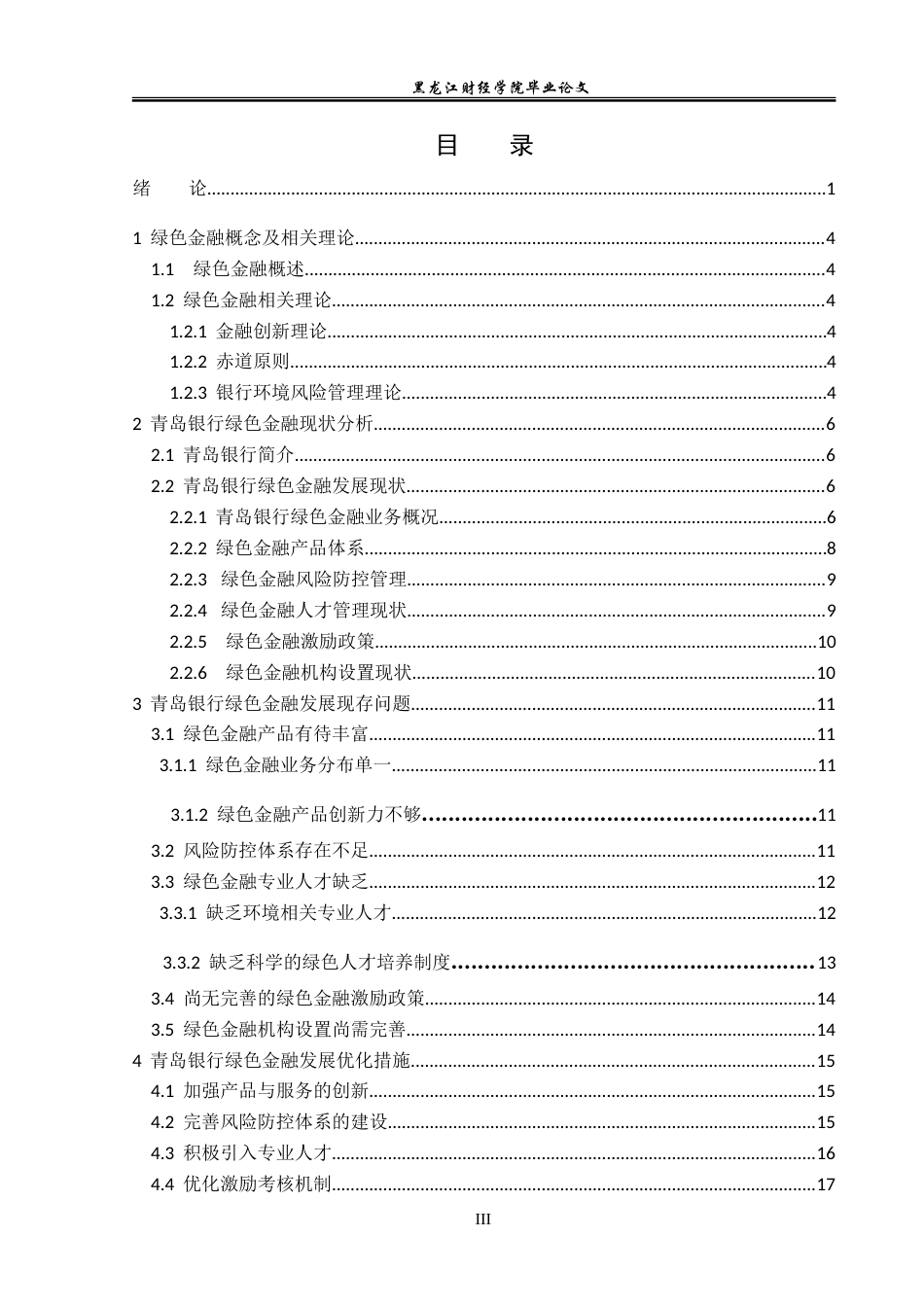 黑龙江财经学院毕业论文

目 录

绪 论 1

1 绿色金融概念及相关理论 4

1.1 绿色金融概述 4

1.2 绿色金融相关理论 4

1.2.1 金融创新理论 4

1.2.2 赤道原则 4

1.2.3 银行环境风险管理理论 4

2 青岛银行绿色金融现状分析 6

2.1 青岛银行简介 6

2.2 青岛银行绿色金融发展现状 6

2.2.1 青岛银行绿色金融业务概况 6

2.2.2 绿色金融产品体系 8

2.2.3 绿色金融风险防控管理 9

2.2.4 绿色金融人才管理现状 9

2.2.5 绿色金融激励政策 10

2.2.6 绿色金融机构设置现状 10

3 青岛银行绿色金融发展现存问题 11

3.1 绿色金融产品有待丰富 11

3.1.1 绿色金融业务分布单一 11

3.1.2 绿色金融产品创新力不够 11

3.2 风险防控体系存在不足 11

3.3 绿色金融专业人才缺乏 12

3.3.1 缺乏环境相关专业人才 12

3.3.2 缺乏科学的绿色人才培养制度 13

3.4 尚无完善的绿色金融激励政策 14

3.5 绿色金融机构设置尚需完善 14

4 青岛银行绿色金融发展优化措施 15

4.1 加强产品与服务的创新 15

4.2 完善风险防控体系的建设 15

4.3 积极引入专业人才 16

4.4 优化激励考核机制 17

III